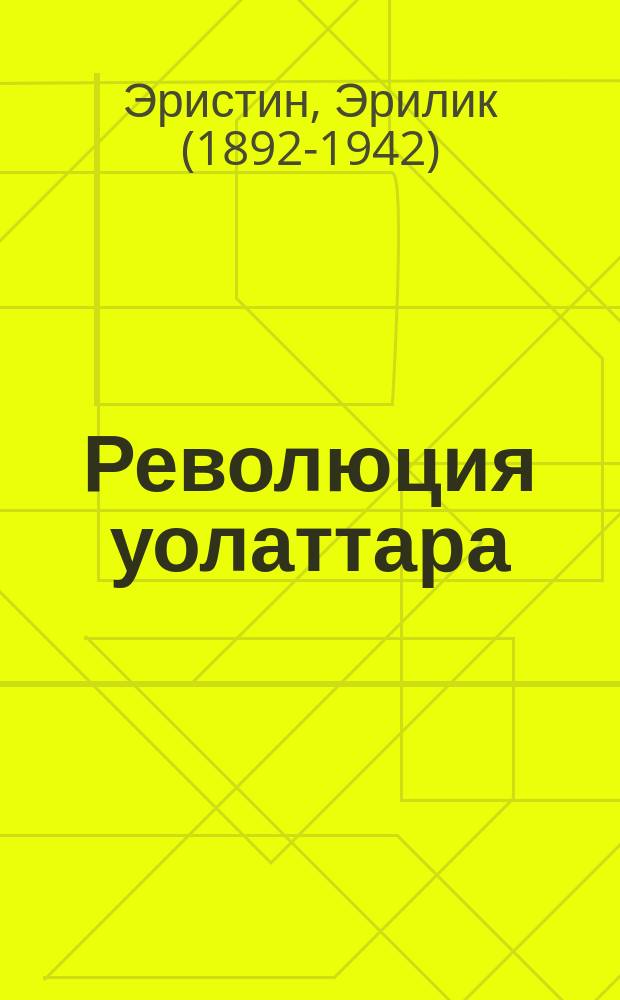 Эристин, Эрилик
(1892-1942)

Революция уолаттара